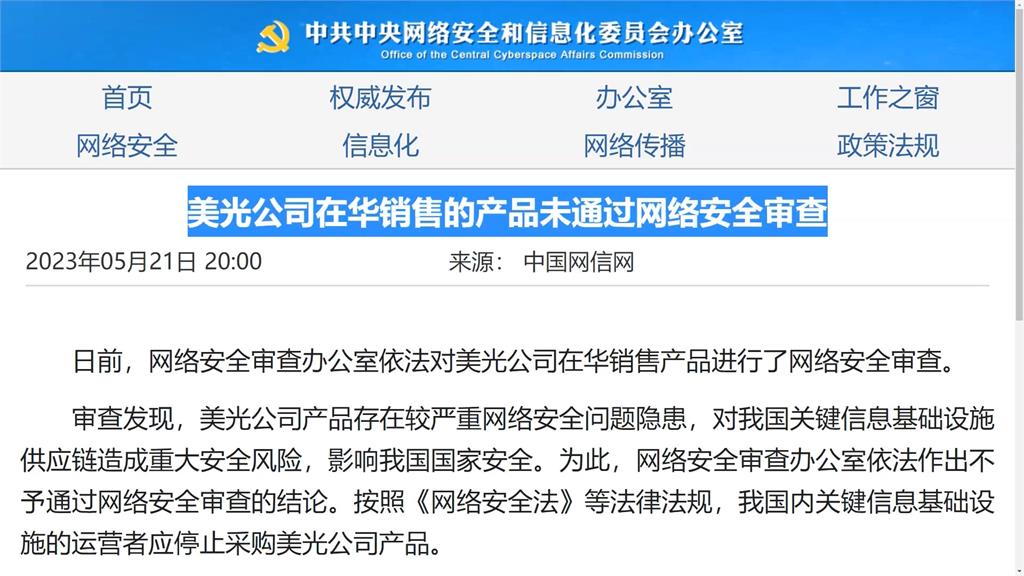 中共中央网络安全和信息化委员会办公室
Office of the Central Cyberspace Affairs Commission

首页 权威发布 办公室 工作之窗
网络安全 信息化 网络传播 政策法规

美光公司在华销售的产品未通过网络安全审查

2023年05月21日 20:00 来源： 中国网信网

日前，网络安全审查办公室依法对美光公司在华销售产品进行了网络安全审查。

审查发现，美光公司产品存在较严重网络安全问题隐患，对我国关键信息基础设施供应链造成重大安全风险，影响我国国家安全。为此，网络安全审查办公室依法作出不予通过网络安全审查的结论。按照《网络安全法》等法律法规，我国内关键信息基础设施的运营者应停止采购美光公司产品。